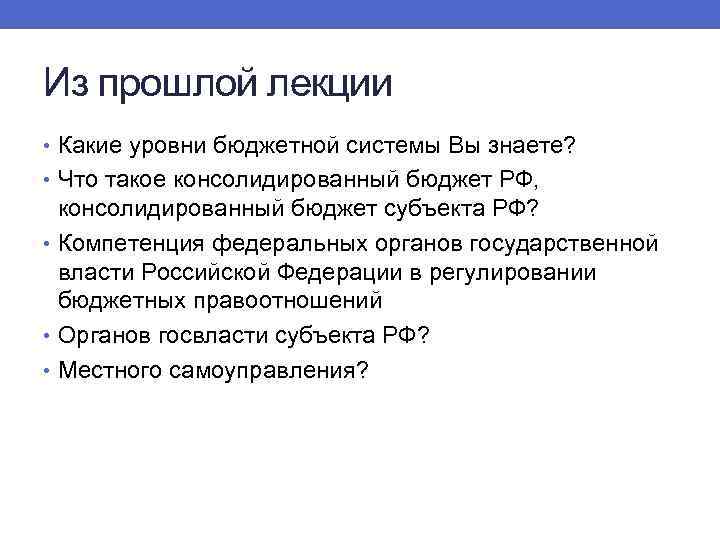 Из прошлой лекции

• Какие уровни бюджетной системы Вы знаете?
• Что такое консолидированный бюджет РФ, консолидированный бюджет субъекта РФ?
• Компетенция федеральных органов государственной власти Российской Федерации в регулировании бюджетных правоотношений
• Органов госвласти субъекта РФ?
• Местного самоуправления?